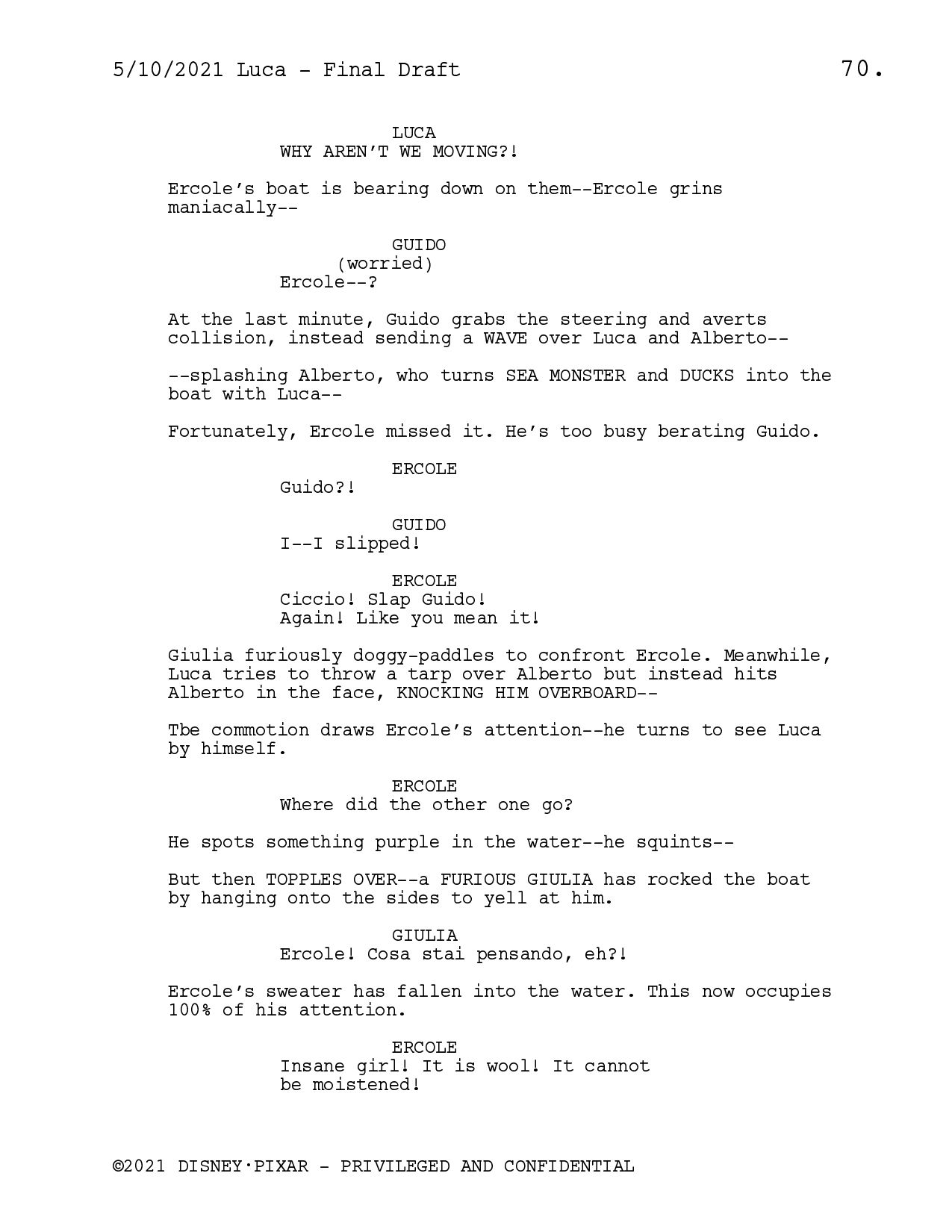 5/10/2021 Luca - Final Draft 70.

LUCA
WHY AREN'T WE MOVING?!

Ercole's boat is bearing down on them--Ercole grins maniacally--

GUIDO
(worried)
Ercole--?

At the last minute, Guido grabs the steering and averts collision, instead sending a WAVE over Luca and Alberto--

--splashing Alberto, who turns SEA MONSTER and DUCKS into the boat with Luca--

Fortunately, Ercole missed it. He's too busy berating Guido.

ERCOLE
Guido?!

GUIDO
I--I slipped!

ERCOLE
Ciccio! Slap Guido!
Again! Like you mean it!

Giulia furiously doggy-paddles to confront Ercole. Meanwhile, Luca tries to throw a tarp over Alberto but instead hits Alberto in the face, KNOCKING HIM OVERBOARD--

Tbe commotion draws Ercole's attention--he turns to see Luca by himself.

ERCOLE
Where did the other one go?

He spots something purple in the water--he squints--

But then TOPPLES OVER--a FURIOUS GIULIA has rocked the boat by hanging onto the sides to yell at him.

GIULIA
Ercole! Cosa stai pensando, eh?!

Ercole's sweater has fallen into the water. This now occupies 100% of his attention.

ERCOLE
Insane girl! It is wool! It cannot be moistened!

©2021 DISNEY·PIXAR - PRIVILEGED AND CONFIDENTIAL